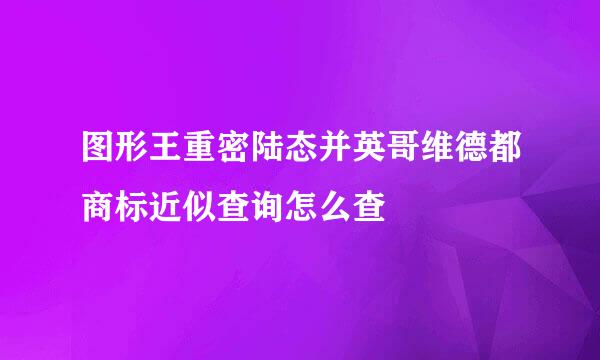 图形王重密陆态并英哥维德都商标近似查询怎么查